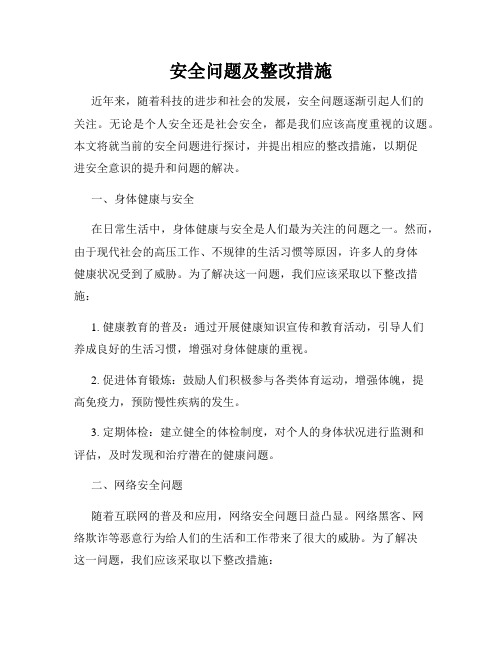 安全问题及整改措施

近年来，随着科技的进步和社会的发展，安全问题逐渐引起人们的关注。无论是个人安全还是社会安全，都是我们应该高度重视的议题。本文将就当前的安全问题进行探讨，并提出相应的整改措施，以期促进安全意识的提升和问题的解决。

一、身体健康与安全

在日常生活中，身体健康与安全是人们最为关注的问题之一。然而，由于现代社会的高压工作、不规律的生活习惯等原因，许多人的身体健康状况受到了威胁。为了解决这一问题，我们应该采取以下整改措施：

1. 健康教育的普及：通过开展健康知识宣传和教育活动，引导人们养成良好的生活习惯，增强对身体健康的重视。

2. 促进体育锻炼：鼓励人们积极参与各类体育运动，增强体魄，提高免疫力，预防慢性疾病的发生。

3. 定期体检：建立健全的体检制度，对个人的身体状况进行监测和评估，及时发现和治疗潜在的健康问题。

二、网络安全问题

随着互联网的普及和应用，网络安全问题日益凸显。网络黑客、网络欺诈等恶意行为给人们的生活和工作带来了很大的威胁。为了解决这一问题，我们应该采取以下整改措施：